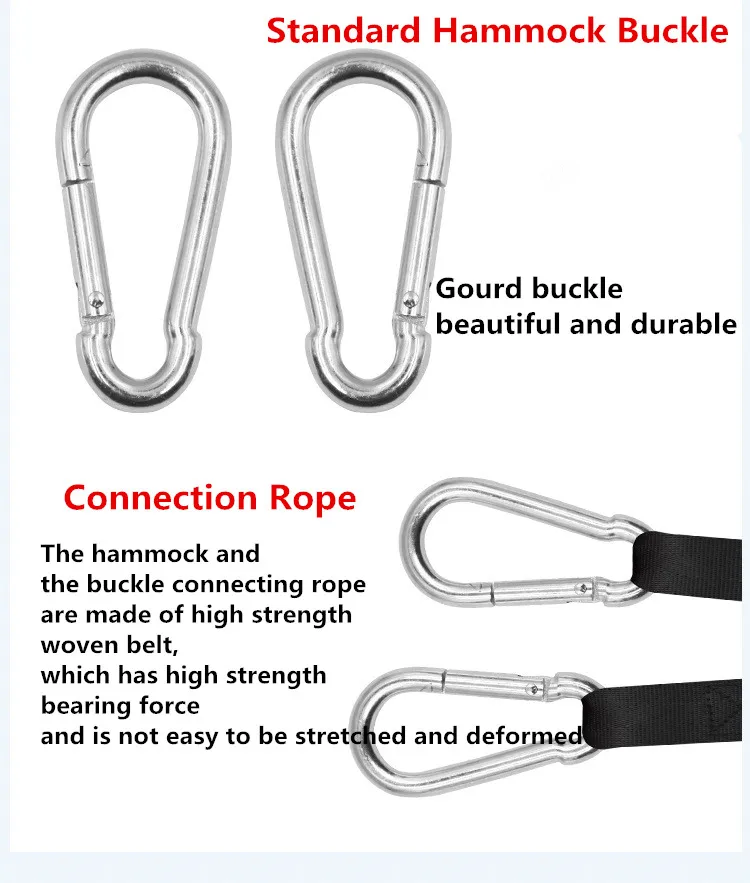 Standard Hammock Buckle

Gourd buckle
beautiful and durable

Connection Rope

The hammock and
the buckle connecting rope
are made of high strength
woven belt,
which has high strength
bearing force
and is not easy to be stretched and deformed